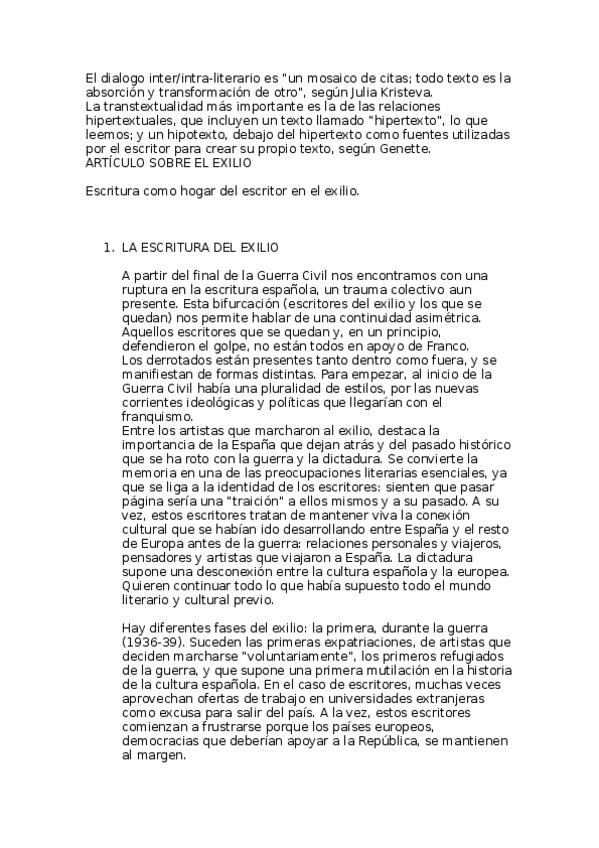 El dialogo inter/intra-literario es "un mosaico de citas; todo texto es la absorción y transformación de otro", según Julia Kristeva.
La transtextualidad más importante es la de las relaciones hipertextuales, que incluyen un texto llamado "hipertexto", lo que leemos; y un hipotexto, debajo del hipertexto como fuentes utilizadas por el escritor para crear su propio texto, según Genette.
ARTÍCULO SOBRE EL EXILIO

Escritura como hogar del escritor en el exilio.

1. LA ESCRITURA DEL EXILIO

A partir del final de la Guerra Civil nos encontramos con una ruptura en la escritura española, un trauma colectivo aun presente. Esta bifurcación (escritores del exilio y los que se quedan) nos permite hablar de una continuidad asimétrica. Aquellos escritores que se quedan y, en un principio, defendieron el golpe, no están todos en apoyo de Franco.
Los derrotados están presentes tanto dentro como fuera, y se manifiestan de formas distintas. Para empezar, al inicio de la Guerra Civil había una pluralidad de estilos, por las nuevas corrientes ideológicas y políticas que llegarían con el franquismo.
Entre los artistas que marcharon al exilio, destaca la importancia de la España que dejan atrás y del pasado histórico que se ha roto con la guerra y la dictadura. Se convierte la memoria en una de las preocupaciones literarias esenciales, ya que se liga a la identidad de los escritores: sienten que pasar página sería una "traición" a ellos mismos y a su pasado. A su vez, estos escritores tratan de mantener viva la conexión cultural que se habían ido desarrollando entre España y el resto de Europa antes de la guerra: relaciones personales y viajeros, pensadores y artistas que viajaron a España. La dictadura supone una desconexión entre la cultura española y la europea. Quieren continuar todo lo que había supuesto todo el mundo literario y cultural previo.

Hay diferentes fases del exilio: la primera, durante la guerra (1936-39). Suceden las primeras expatriaciones, de artistas que deciden marcharse "voluntariamente", los primeros refugiados de la guerra, y que supone una primera mutilación en la historia de la cultura española. En el caso de escritores, muchas veces aprovechan ofertas de trabajo en universidades extranjeras como excusa para salir del país. A la vez, estos escritores comienzan a frustrarse porque los países europeos, democracias que deberían apoyar a la República, se mantienen al margen.